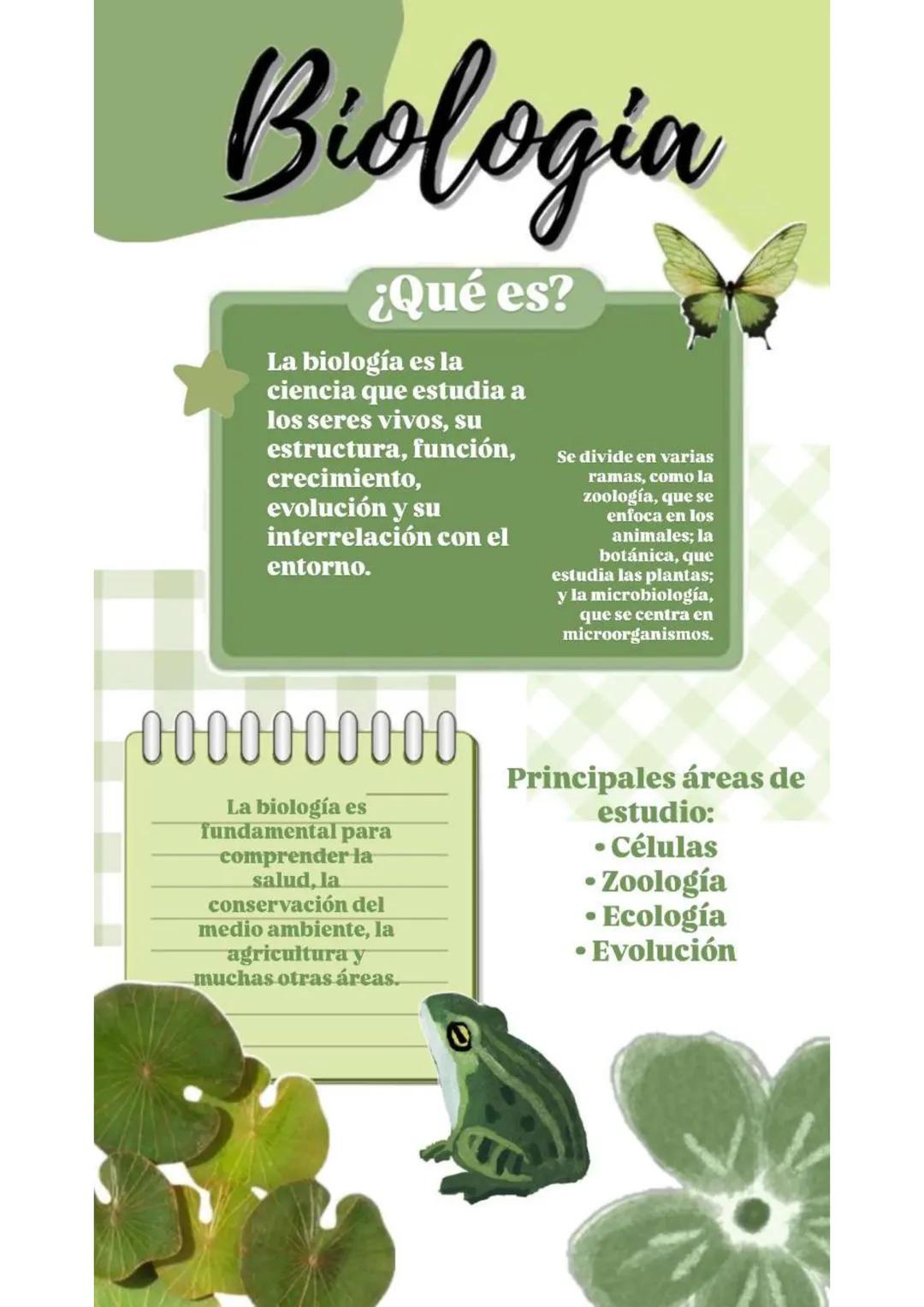 Biología

¿Qué es?

La biología es la ciencia que estudia a los seres vivos, su estructura, función, crecimiento, evolución y su interrelación con el entorno.

Se divide en varias ramas, como la zoología, que se enfoca en los animales; la botánica, que estudia las plantas; y la microbiología, que se centra en microorganismos.

La biología es fundamental para comprender la salud, la conservación del medio ambiente, la agricultura y muchas otras áreas.

Principales áreas de estudio:
• Células
• Zoología
• Ecología
• Evolución